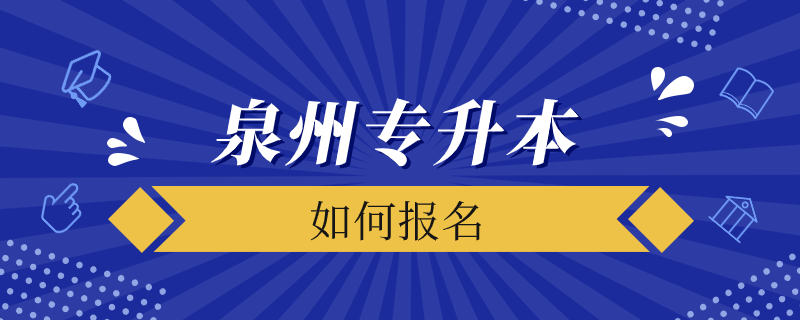 泉州专升本

如何报名